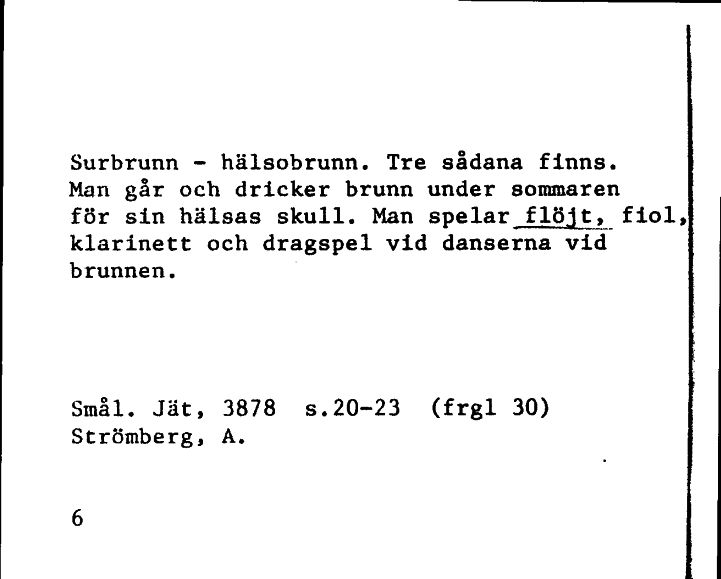 Surbrunn - hälsobrunn. Tre sådana finns. Man går och dricker brunn under sommaren för sin hälsas skull. Man spelar flöjt, fiol, klarinett och dragspel vid danserna vid brunnen.

Smål. Jät, 3878 s.20-23 (frgl 30)
Strömberg, A.

6